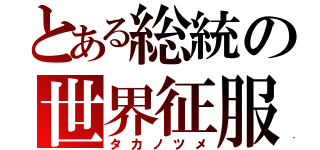 とある総統の
世界征服
タカノツメ